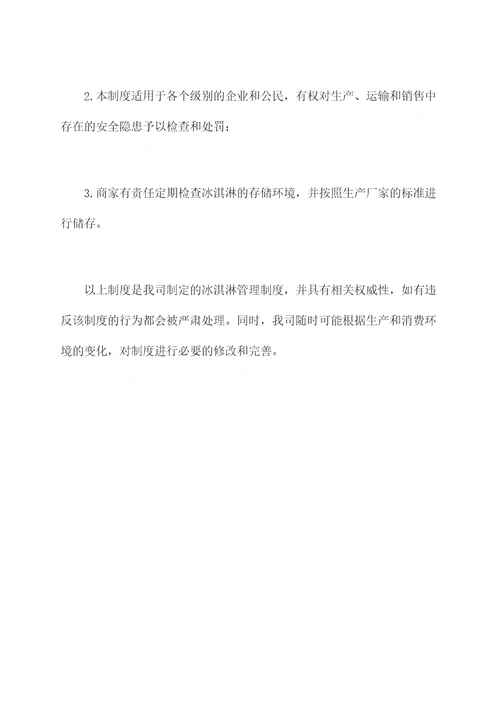 2.本制度适用于各个级别的企业和公民，有权对生产、运输和销售中存在的安全隐患予以检查和处罚；

3.商家有责任定期检查冰淇淋的存储环境，并按照生产厂家的标准进行储存。

以上制度是我司制定的冰淇淋管理制度，并具有相关权威性，如有违反该制度的行为都会被严肃处理。同时，我司随时可能根据生产和消费环境的变化，对制度进行必要的修改和完善。